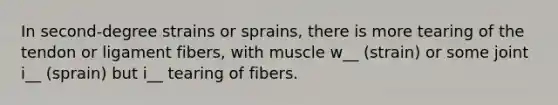 In second-degree strains or sprains, there is more tearing of the tendon or ligament fibers, with muscle w__ (strain) or some joint i__ (sprain) but i__ tearing of fibers.